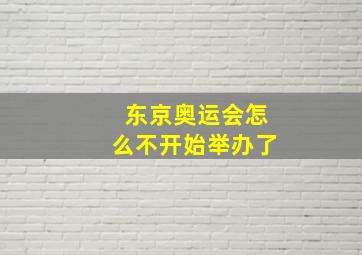 东京奥运会怎么不开始举办了